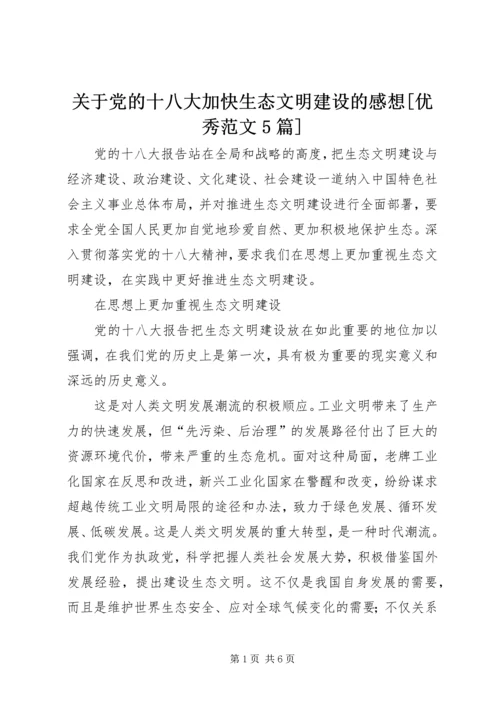 关于党的十八大加快生态文明建设的感想[优秀范文5篇]

党的十八大报告站在全局和战略的高度，把生态文明建设与经济建设、政治建设、文化建设、社会建设一道纳入中国特色社会主义事业总体布局，并对推进生态文明建设进行全面部署，要求全党全国人民更加自觉地珍爱自然、更加积极地保护生态。深入贯彻落实党的十八大精神，要求我们在思想上更加重视生态文明建设，在实践中更好推进生态文明建设。

在思想上更加重视生态文明建设

党的十八大报告把生态文明建设放在如此重要的地位加以强调，在我们党的历史上是第一次，具有极为重要的现实意义和深远的历史意义。

这是对人类文明发展潮流的积极顺应。工业文明带来了生产力的快速发展，但“先污染、后治理”的发展路径付出了巨大的资源环境代价，带来严重的生态危机。面对这种局面，老牌工业化国家在反思和改进，新兴工业化国家在警醒和改变，纷纷谋求超越传统工业文明局限的途径和办法，致力于绿色发展、循环发展、低碳发展。这是人类文明发展的重大转型，是一种时代潮流。我们党作为执政党，科学把握人类社会发展大势，积极借鉴国外发展经验，提出建设生态文明。这不仅是我国自身发展的需要，而且是维护世界生态安全、应对全球气候变化的需要；不仅关系

第1页 共6页